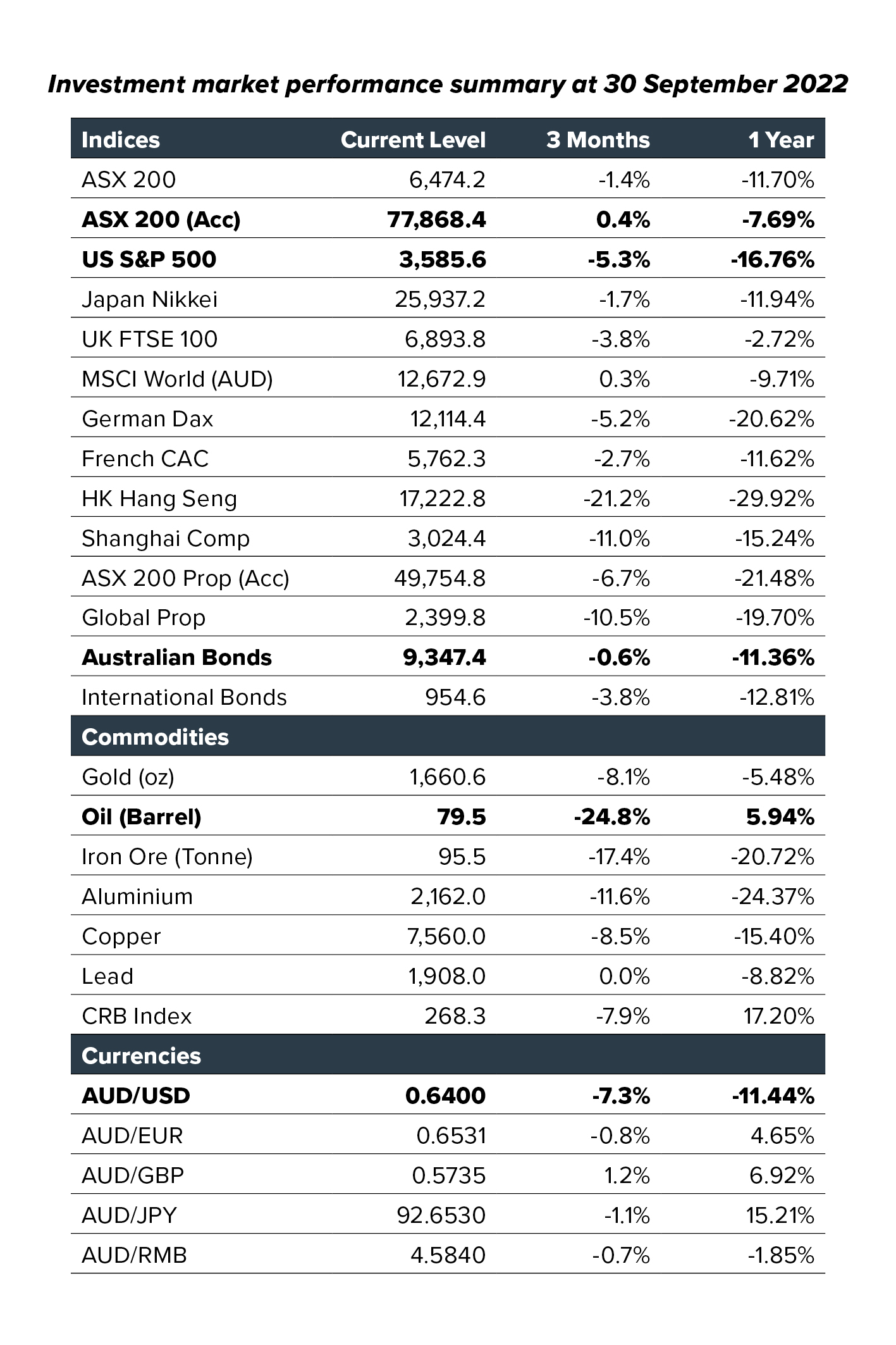 Investment market performance summary at 30 September 2022

| Indices | Current Level | 3 Months | 1 Year |
|---|---|---|---|
| ASX 200 | 6,474.2 | -1.4% | -11.70% |
| ASX 200 (Acc) | 77,868.4 | 0.4% | -7.69% |
| US S&P 500 | 3,585.6 | -5.3% | -16.76% |
| Japan Nikkei | 25,937.2 | -1.7% | -11.94% |
| UK FTSE 100 | 6,893.8 | -3.8% | -2.72% |
| MSCI World (AUD) | 12,672.9 | 0.3% | -9.71% |
| German Dax | 12,114.4 | -5.2% | -20.62% |
| French CAC | 5,762.3 | -2.7% | -11.62% |
| HK Hang Seng | 17,222.8 | -21.2% | -29.92% |
| Shanghai Comp | 3,024.4 | -11.0% | -15.24% |
| ASX 200 Prop (Acc) | 49,754.8 | -6.7% | -21.48% |
| Global Prop | 2,399.8 | -10.5% | -19.70% |
| Australian Bonds | 9,347.4 | -0.6% | -11.36% |
| International Bonds | 954.6 | -3.8% | -12.81% |
| Commodities | | | |
| Gold (oz) | 1,660.6 | -8.1% | -5.48% |
| Oil (Barrel) | 79.5 | -24.8% | 5.94% |
| Iron Ore (Tonne) | 95.5 | -17.4% | -20.72% |
| Aluminium | 2,162.0 | -11.6% | -24.37% |
| Copper | 7,560.0 | -8.5% | -15.40% |
| Lead | 1,908.0 | 0.0% | -8.82% |
| CRB Index | 268.3 | -7.9% | 17.20% |
| Currencies | | | |
| AUD/USD | 0.6400 | -7.3% | -11.44% |
| AUD/EUR | 0.6531 | -0.8% | 4.65% |
| AUD/GBP | 0.5735 | 1.2% | 6.92% |
| AUD/JPY | 92.6530 | -1.1% | 15.21% |
| AUD/RMB | 4.5840 | -0.7% | -1.85% |